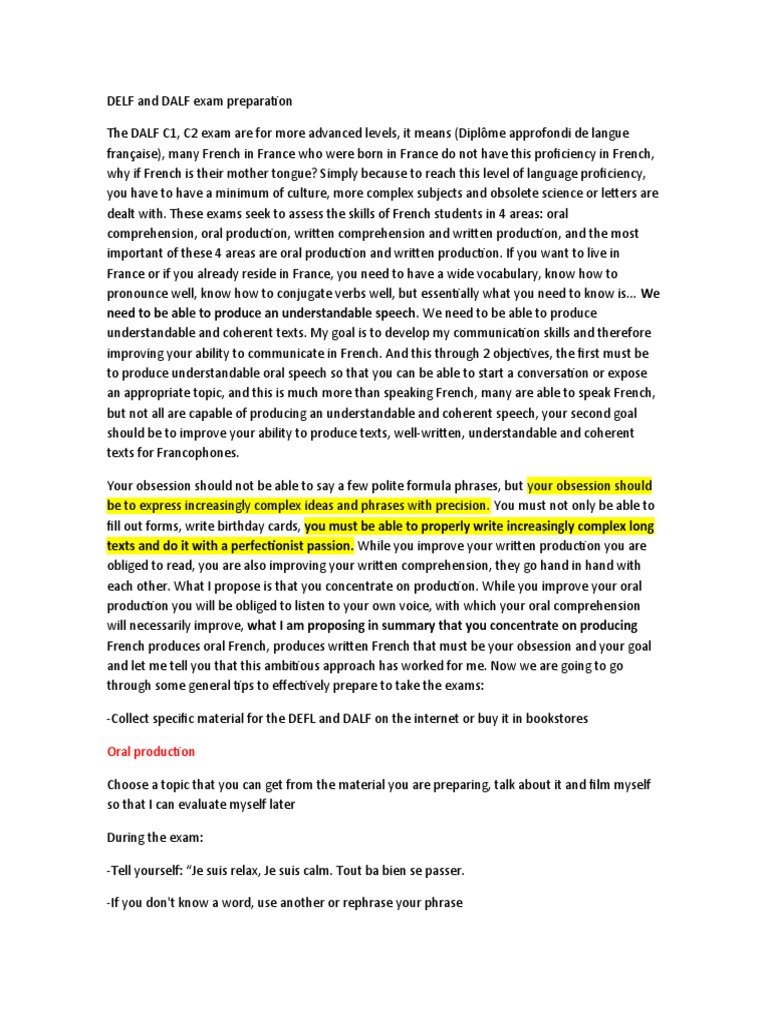 DELF and DALF exam preparation

The DALF C1, C2 exam are for more advanced levels, it means (Diplôme approfondi de langue française), many French in France who were born in France do not have this proficiency in French, why if French is their mother tongue? Simply because to reach this level of language proficiency, you have to have a minimum of culture, more complex subjects and obsolete science or letters are dealt with. These exams seek to assess the skills of French students in 4 areas: oral comprehension, oral production, written comprehension and written production, and the most important of these 4 areas are oral production and written production. If you want to live in France or if you already reside in France, you need to have a wide vocabulary, know how to pronounce well, know how to conjugate verbs well, but essentially what you need to know is... We need to be able to produce an understandable speech. We need to be able to produce understandable and coherent texts. My goal is to develop my communication skills and therefore improving your ability to communicate in French. And this through 2 objectives, the first must be to produce understandable oral speech so that you can be able to start a conversation or expose an appropriate topic, and this is much more than speaking French, many are able to speak French, but not all are capable of producing an understandable and coherent speech, your second goal should be to improve your ability to produce texts, well-written, understandable and coherent texts for Francophones.

Your obsession should not be able to say a few polite formula phrases, but your obsession should be to express increasingly complex ideas and phrases with precision. You must not only be able to fill out forms, write birthday cards, you must be able to properly write increasingly complex long texts and do it with a perfectionist passion. While you improve your written production you are obliged to read, you are also improving your written comprehension, they go hand in hand with each other. What I propose is that you concentrate on production. While you improve your oral production you will be obliged to listen to your own voice, with which your oral comprehension will necessarily improve, what I am proposing in summary that you concentrate on producing French produces oral French, produces written French that must be your obsession and your goal and let me tell you that this ambitious approach has worked for me. Now we are going to go through some general tips to effectively prepare to take the exams:

-Collect specific material for the DEFL and DALF on the internet or buy it in bookstores

Oral production

Choose a topic that you can get from the material you are preparing, talk about it and film myself so that I can evaluate myself later

During the exam:

-Tell yourself: "Je suis relax, Je suis calm. Tout ba bien se passer.

-If you don't know a word, use another or rephrase your phrase